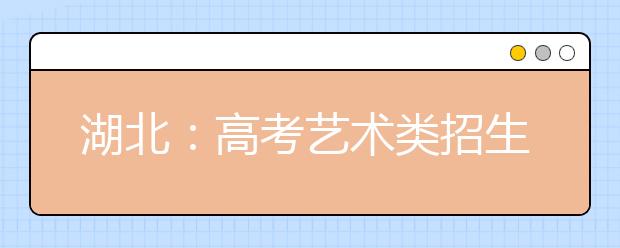 湖北：高考艺术类招生